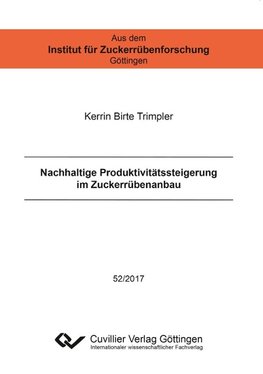 Aus dem
Institut für Zuckerrübenforschung
Göttingen

Kerrin Birte Trimpler

Nachhaltige Produktivitätssteigerung im Zuckerrübenanbau

52/2017

Cuvillier Verlag Göttingen
Internationaler wissenschaftlicher Fachverlag